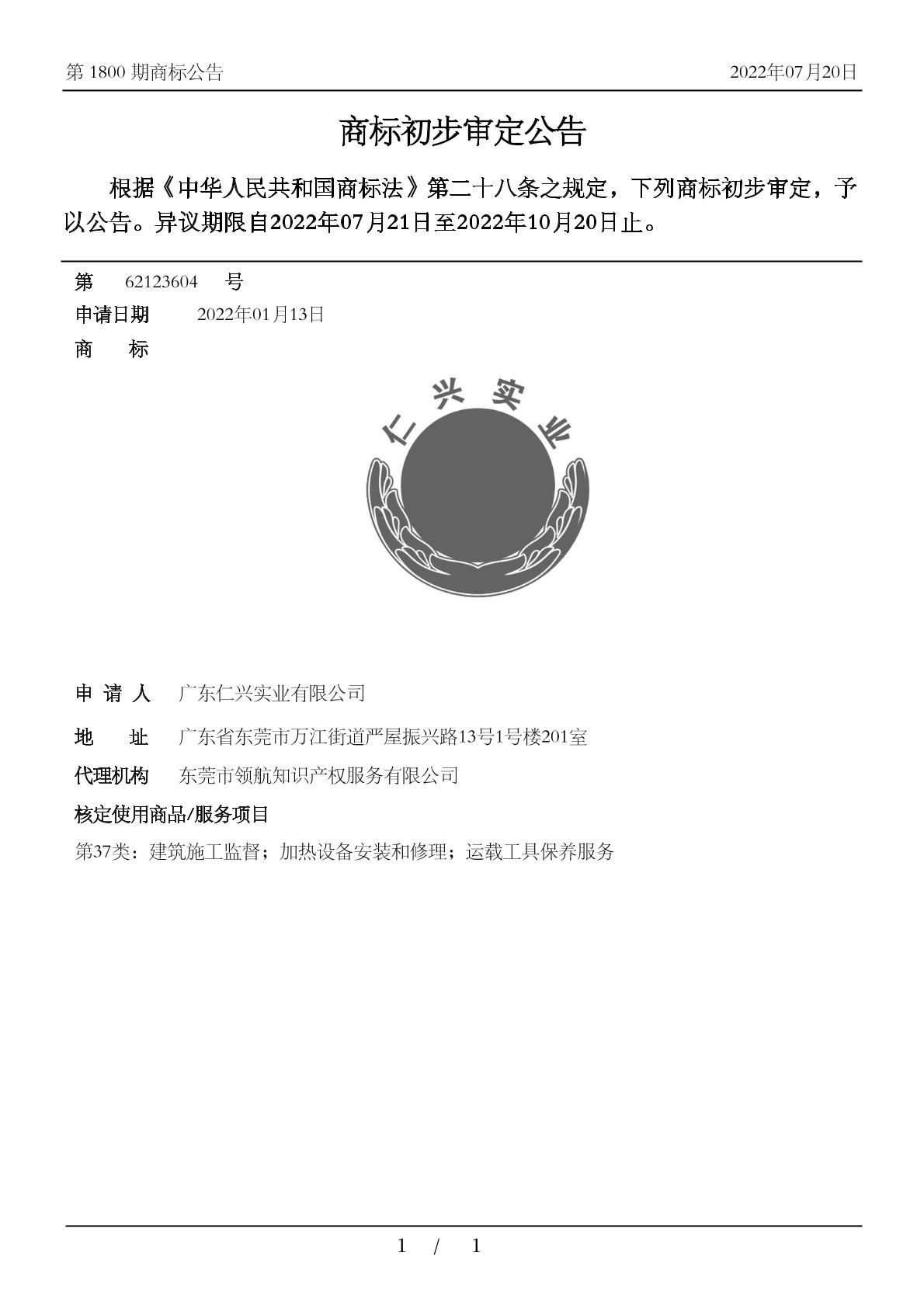 第 1800 期商标公告 2022年07月20日

商标初步审定公告

根据《中华人民共和国商标法》第二十八条之规定，下列商标初步审定，予以公告。异议期限自2022年07月21日至2022年10月20日止。

第 62123604 号

申请日期 2022年01月13日

商 标

仁兴实业

申 请 人 广东仁兴实业有限公司

地 址 广东省东莞市万江街道严屋振兴路13号1号楼201室

代理机构 东莞市领航知识产权服务有限公司

核定使用商品/服务项目

第37类：建筑施工监督；加热设备安装和修理；运载工具保养服务

1 / 1